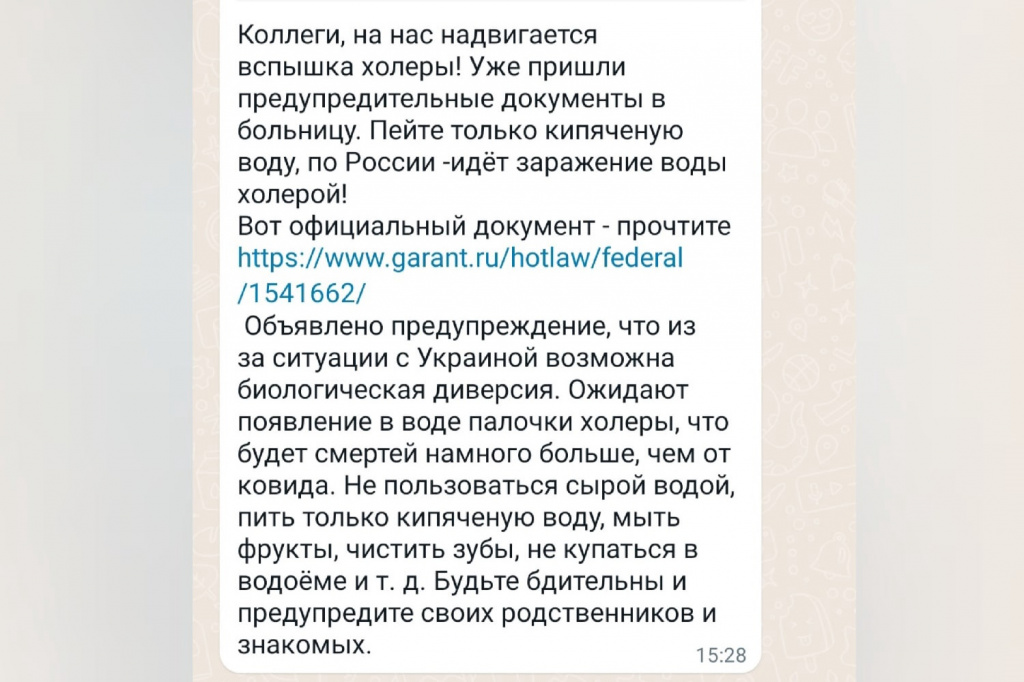 Коллеги, на нас надвигается вспышка холеры! Уже пришли предупредительные документы в больницу. Пейте только кипяченую воду, по России -идёт заражение воды холерой!
Вот официальный документ - прочтите https://www.garant.ru/hotlaw/federal/1541662/
 Объявлено предупреждение, что из за ситуации с Украиной возможна биологическая диверсия. Ожидают появление в воде палочки холеры, что будет смертей намного больше, чем от ковида. Не пользоваться сырой водой, пить только кипяченую воду, мыть фрукты, чистить зубы, не купаться в водоёме и т. д. Будьте бдительны и предупредите своих родственников и знакомых.
15:28